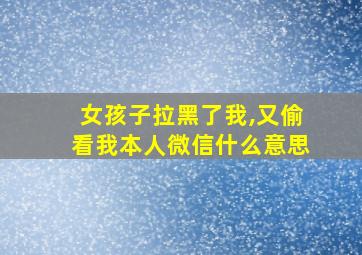 女孩子拉黑了我,又偷看我本人微信什么意思